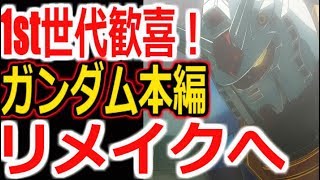 1st世代歓喜！
ガンダム本編
リメイクへ